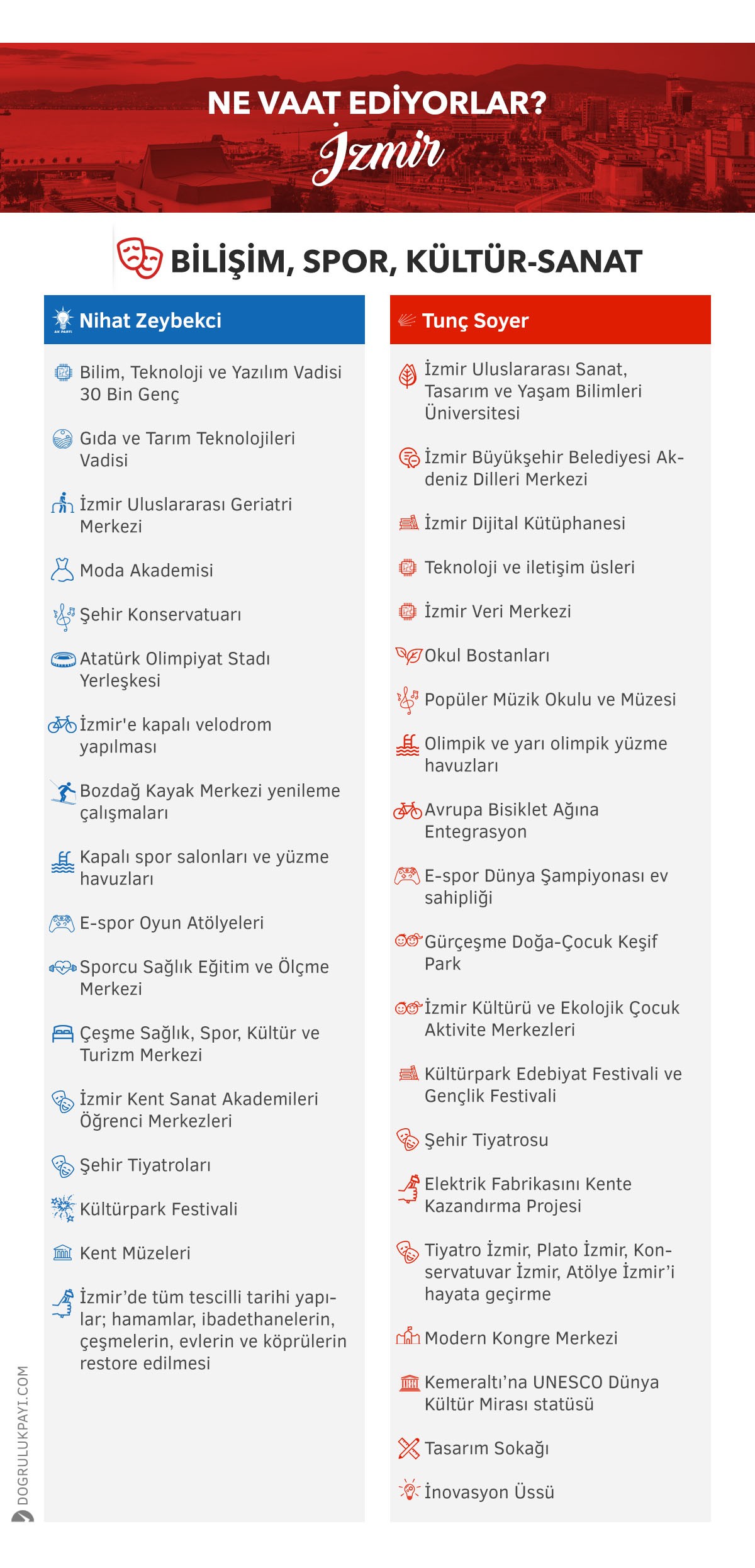 NE VAAT EDİYORLAR?
İzmir

BİLİŞİM, SPOR, KÜLTÜR-SANAT

AK PARTİ
Nihat Zeybekci

Bilim, Teknoloji ve Yazılım Vadisi 30 Bin Genç

Gıda ve Tarım Teknolojileri Vadisi

İzmir Uluslararası Geriatri Merkezi

Moda Akademisi

Şehir Konservatuarı

Atatürk Olimpiyat Stadı Yerleşkesi

İzmir'e kapalı velodrom yapılması

Bozdağ Kayak Merkezi yenileme çalışmaları

Kapalı spor salonları ve yüzme havuzları

E-spor Oyun Atölyeleri

Sporcu Sağlık Eğitim ve Ölçme Merkezi

Çeşme Sağlık, Spor, Kültür ve Turizm Merkezi

İzmir Kent Sanat Akademileri Öğrenci Merkezleri

Şehir Tiyatroları

Kültürpark Festivali

Kent Müzeleri

İzmir'de tüm tescilli tarihi yapılar; hamamlar, ibadethanelerin, çeşmelerin, evlerin ve köprülerin restore edilmesi

Tunç Soyer

İzmir Uluslararası Sanat, Tasarım ve Yaşam Bilimleri Üniversitesi

İzmir Büyükşehir Belediyesi Akdeniz Dilleri Merkezi

İzmir Dijital Kütüphanesi

Teknoloji ve iletişim üsleri

İzmir Veri Merkezi

Okul Bostanları

Popüler Müzik Okulu ve Müzesi

Olimpik ve yarı olimpik yüzme havuzları

Avrupa Bisiklet Ağına Entegrasyon

E-spor Dünya Şampiyonası ev sahipliği

Gürçeşme Doğa-Çocuk Keşif Park

İzmir Kültürü ve Ekolojik Çocuk Aktivite Merkezleri

Kültürpark Edebiyat Festivali ve Gençlik Festivali

Şehir Tiyatrosu

Elektrik Fabrikasını Kente Kazandırma Projesi

Tiyatro İzmir, Plato İzmir, Konservatuvar İzmir, Atölye İzmir'i hayata geçirme

Modern Kongre Merkezi

Kemeraltı'na UNESCO Dünya Kültür Mirası statüsü

Tasarım Sokağı

İnovasyon Üssü

DOGRULUKPAYI.COM